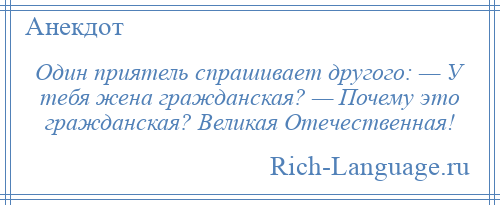 Анекдот

Один приятель спрашивает другого: — У тебя жена гражданская? — Почему это гражданская? Великая Отечественная!

Rich-Language.ru